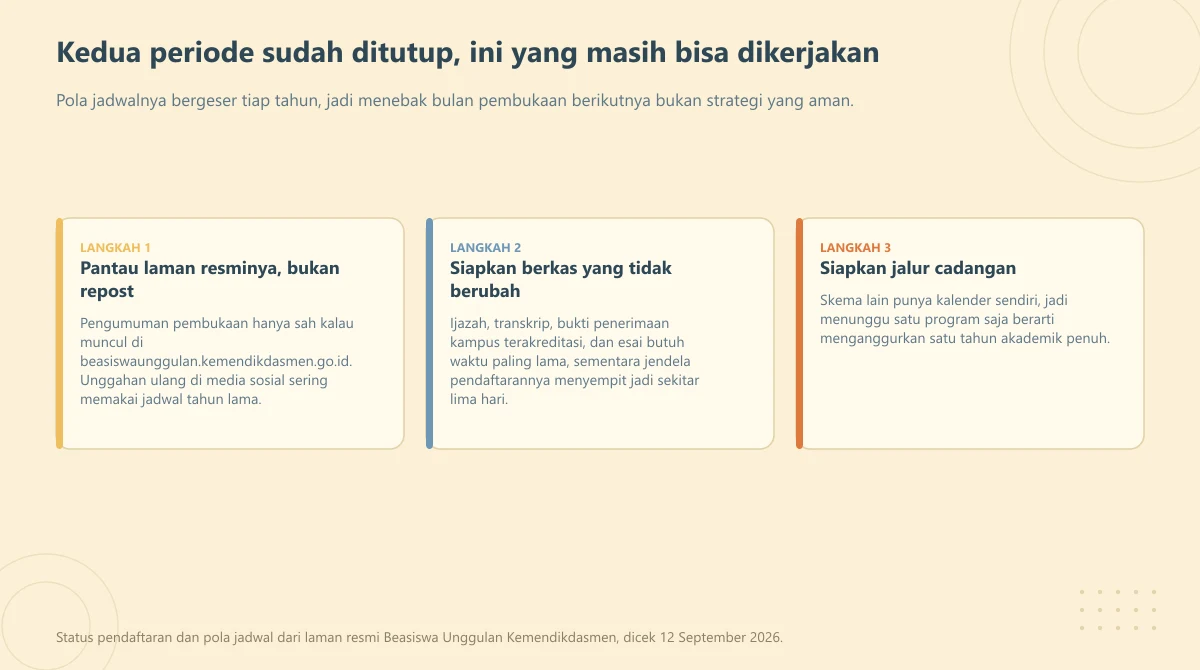 Kedua periode sudah ditutup, ini yang masih bisa dikerjakan

Pola jadwalnya bergeser tiap tahun, jadi menebak bulan pembukaan berikutnya bukan strategi yang aman.

LANGKAH 1
Pantau laman resminya, bukan repost

Pengumuman pembukaan hanya sah kalau muncul di beasiswaunggulan.kemendikdasmen.go.id. Unggahan ulang di media sosial sering memakai jadwal tahun lama.

LANGKAH 2
Siapkan berkas yang tidak berubah

Ijazah, transkrip, bukti penerimaan kampus terakreditasi, dan esai butuh waktu paling lama, sementara jendela pendaftarannya menyempit jadi sekitar lima hari.

LANGKAH 3
Siapkan jalur cadangan

Skema lain punya kalender sendiri, jadi menunggu satu program saja berarti menganggurkan satu tahun akademik penuh.

Status pendaftaran dan pola jadwal dari laman resmi Beasiswa Unggulan Kemendikdasmen, dicek 12 September 2026.